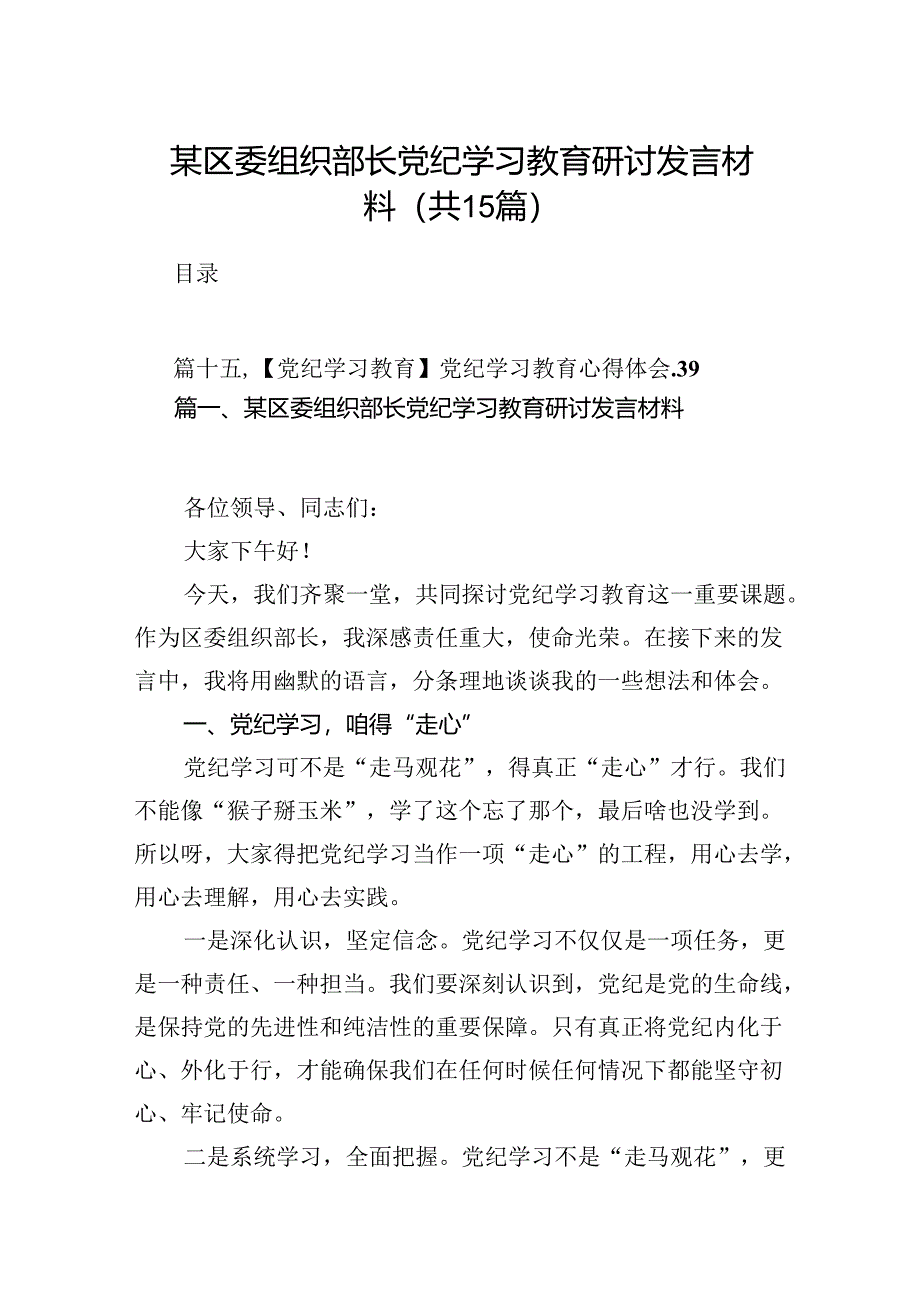 某区委组织部长党纪学习教育研讨发言材料（共15篇）

目录

篇十五，【党纪学习教育】党纪学习教育心得体会.39

篇一、某区委组织部长党纪学习教育研讨发言材料

各位领导、同志们：

大家下午好！

今天，我们齐聚一堂，共同探讨党纪学习教育这一重要课题。作为区委组织部长，我深感责任重大，使命光荣。在接下来的发言中，我将用幽默的语言，分条理地谈谈我的一些想法和体会。

一、党纪学习，咱得“走心”

党纪学习可不是“走马观花”，得真正“走心”才行。我们不能像“猴子掰玉米”，学了这个忘了那个，最后啥也没学到。所以呀，大家得把党纪学习当作一项“走心”的工程，用心去学，用心去理解，用心去实践。

一是深化认识，坚定信念。党纪学习不仅仅是一项任务，更是一种责任、一种担当。我们要深刻认识到，党纪是党的生命线，是保持党的先进性和纯洁性的重要保障。只有真正将党纪内化于心、外化于行，才能确保我们在任何时候任何情况下都能坚守初心、牢记使命。

二是系统学习，全面把握。党纪学习不是“走马观花”，更